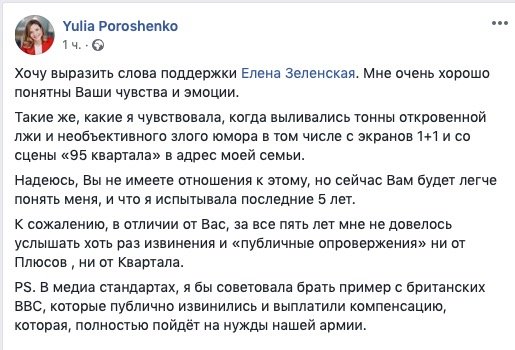 Yulia Poroshenko
1 ч. ·

Хочу выразить слова поддержки Елена Зеленская. Мне очень хорошо понятны Ваши чувства и эмоции.

Такие же, какие я чувствовала, когда выливались тонны откровенной лжи и необъективного злого юмора в том числе с экранов 1+1 и со сцены «95 квартала» в адрес моей семьи.

Надеюсь, Вы не имеете отношения к этому, но сейчас Вам будет легче понять меня, и что я испытывала последние 5 лет.

К сожалению, в отличии от Вас, за все пять лет мне не довелось услышать хоть раз извинения и «публичные опровержения» ни от Плюсов , ни от Квартала.

PS. В медиа стандартах, я бы советовала брать пример с британских BBC, которые публично извинились и выплатили компенсацию, которая, полностью пойдёт на нужды нашей армии.